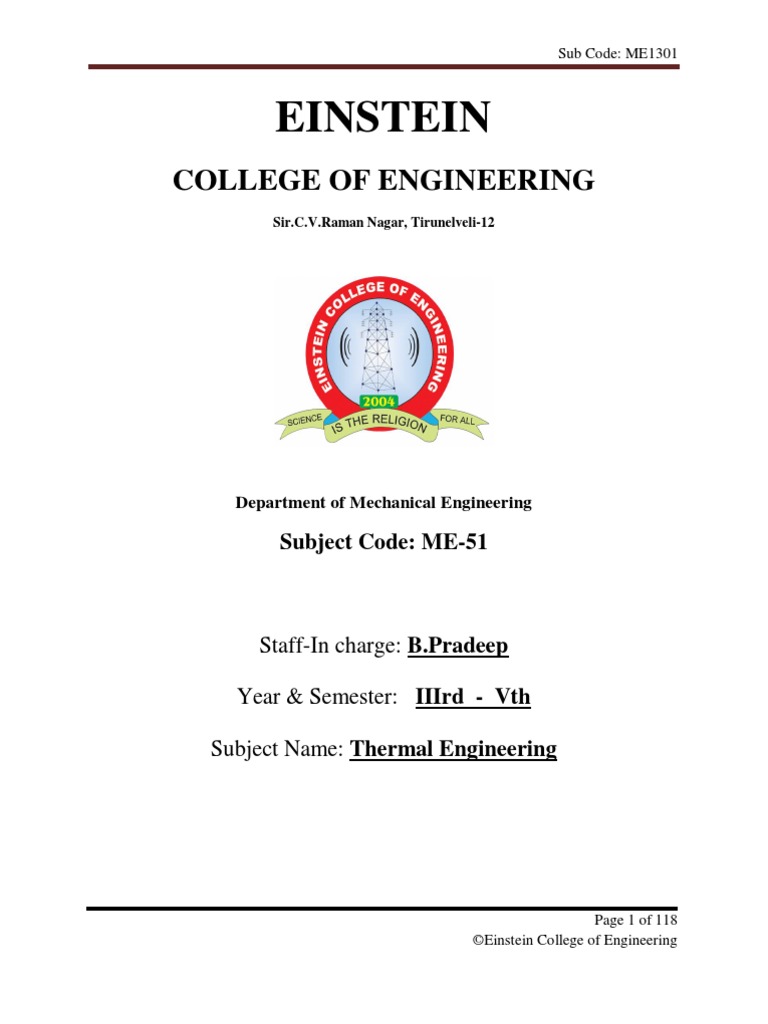 Sub Code: ME1301

EINSTEIN

COLLEGE OF ENGINEERING

Sir.C.V.Raman Nagar, Tirunelveli-12

EINSTEIN COLLEGE OF ENGINEERING

2004

SCIENCE IS THE RELIGION FOR ALL

Department of Mechanical Engineering

Subject Code: ME-51

Staff-In charge: B.Pradeep

Year & Semester: IIIrd - Vth

Subject Name: Thermal Engineering

Page 1 of 118

©Einstein College of Engineering